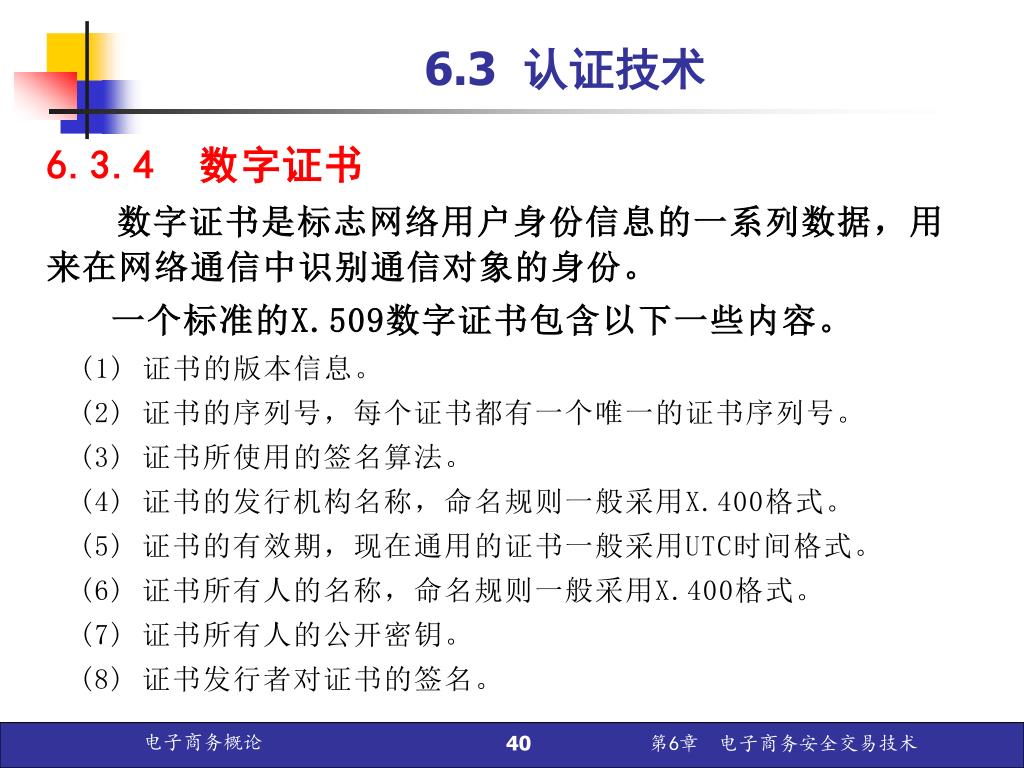 6.3 认证技术

6.3.4 数字证书

数字证书是标志网络用户身份信息的一系列数据，用来在网络通信中识别通信对象的身份。

一个标准的X.509数字证书包含以下一些内容。

(1) 证书的版本信息。

(2) 证书的序列号，每个证书都有一个唯一的证书序列号。

(3) 证书所使用的签名算法。

(4) 证书的发行机构名称，命名规则一般采用X.400格式。

(5) 证书的有效期，现在通用的证书一般采用UTC时间格式。

(6) 证书所有人的名称，命名规则一般采用X.400格式。

(7) 证书所有人的公开密钥。

(8) 证书发行者对证书的签名。

电子商务概论 40 第6章 电子商务安全交易技术